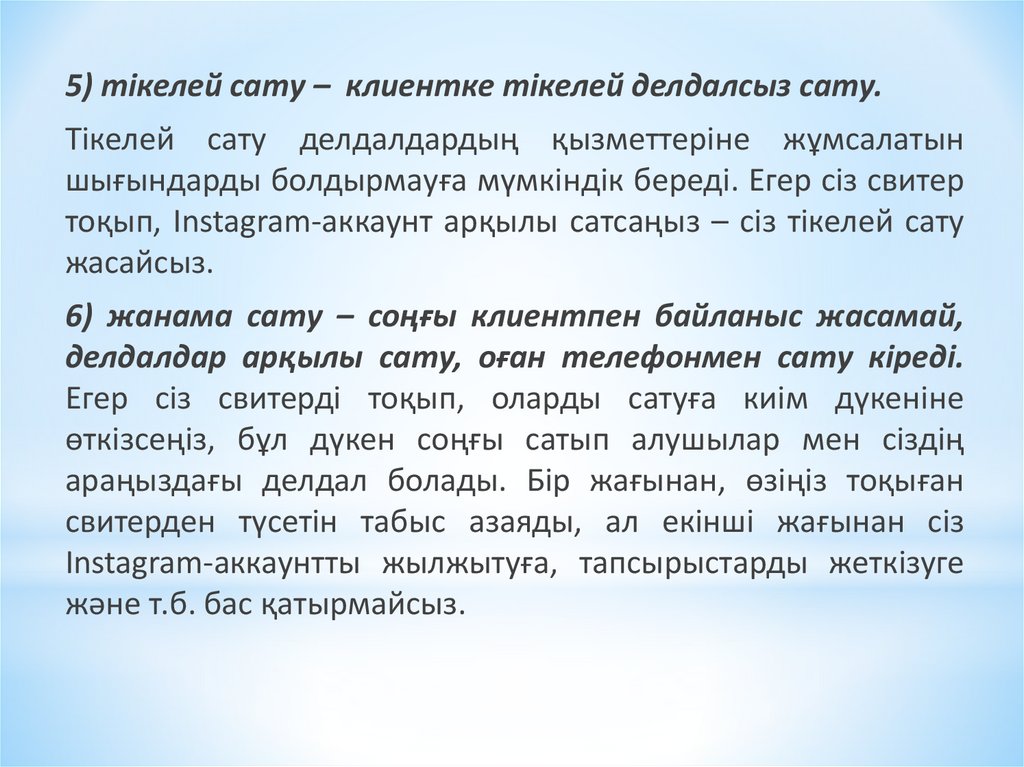 5) тікелей сату – клиентке тікелей делдалсыз сату.

Тікелей сату делдалдардың қызметтеріне жұмсалатын шығындарды болдырмауға мүмкіндік береді. Егер сіз свитер тоқып, Instagram-аккаунт арқылы сатсаңыз – сіз тікелей сату жасайсыз.

6) жанама сату – соңғы клиентпен байланыс жасамай, делдалдар арқылы сату, оған телефонмен сату кіреді. Егер сіз свитерді тоқып, оларды сатуға киім дүкеніне өткізсеңіз, бұл дүкен соңғы сатып алушылар мен сіздің араңыздағы делдал болады. Бір жағынан, өзіңіз тоқыған свитерден түсетін табыс азаяды, ал екінші жағынан сіз Instagram-аккаунтты жылжытуға, тапсырыстарды жеткізуге және т.б. бас қатырмайсыз.